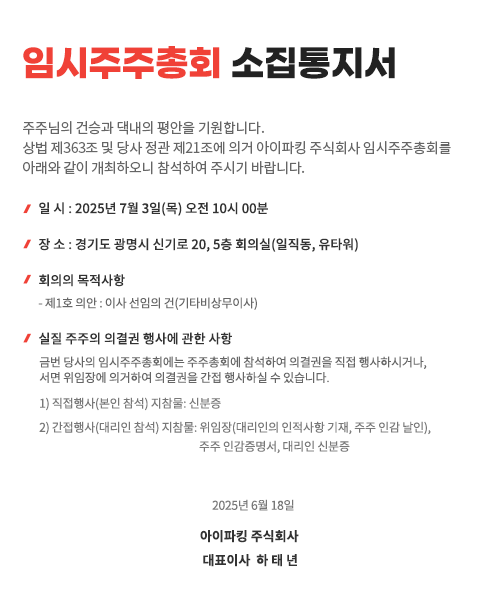 임시주주총회 소집통지서

주주님의 건승과 댁내의 평안을 기원합니다.
상법 제363조 및 당사 정관 제21조에 의거 아이파킹 주식회사 임시주주총회를 아래와 같이 개최하오니 참석하여 주시기 바랍니다.

일 시 : 2025년 7월 3일(목) 오전 10시 00분

장 소 : 경기도 광명시 신기로 20, 5층 회의실(일직동, 유타워)

회의의 목적사항

- 제1호 의안 : 이사 선임의 건(기타비상무이사)

실질 주주의 의결권 행사에 관한 사항

금번 당사의 임시주주총회에는 주주총회에 참석하여 의결권을 직접 행사하시거나, 서면 위임장에 의거하여 의결권을 간접 행사하실 수 있습니다.

1) 직접행사(본인 참석) 지참물: 신분증

2) 간접행사(대리인 참석) 지참물: 위임장(대리인의 인적사항 기재, 주주 인감 날인), 주주 인감증명서, 대리인 신분증

2025년 6월 18일

아이파킹 주식회사

대표이사 하 태 년